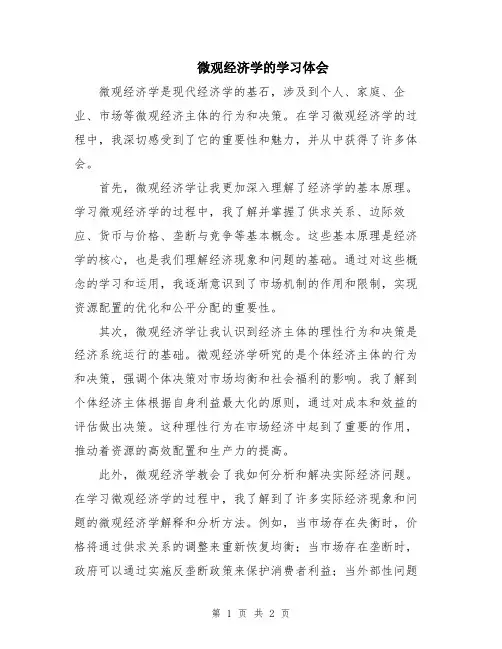 微观经济学的学习体会

微观经济学是现代经济学的基石，涉及到个人、家庭、企业、市场等微观经济主体的行为和决策。在学习微观经济学的过程中，我深切感受到了它的重要性和魅力，并从中获得了许多体会。

首先，微观经济学让我更加深入理解了经济学的基本原理。学习微观经济学的过程中，我了解并掌握了供求关系、边际效应、货币与价格、垄断与竞争等基本概念。这些基本原理是经济学的核心，也是我们理解经济现象和问题的基础。通过对这些概念的学习和运用，我逐渐意识到了市场机制的作用和限制，实现资源配置的优化和公平分配的重要性。

其次，微观经济学让我认识到经济主体的理性行为和决策是经济系统运行的基础。微观经济学研究的是个体经济主体的行为和决策，强调个体决策对市场均衡和社会福利的影响。我了解到个体经济主体根据自身利益最大化的原则，通过对成本和效益的评估做出决策。这种理性行为在市场经济中起到了重要的作用，推动着资源的高效配置和生产力的提高。

此外，微观经济学教会了我如何分析和解决实际经济问题。在学习微观经济学的过程中，我了解到了许多实际经济现象和问题的微观经济学解释和分析方法。例如，当市场存在失衡时，价格将通过供求关系的调整来重新恢复均衡；当市场存在垄断时，政府可以通过实施反垄断政策来保护消费者利益；当外部性问题

第 1 页 共 2 页